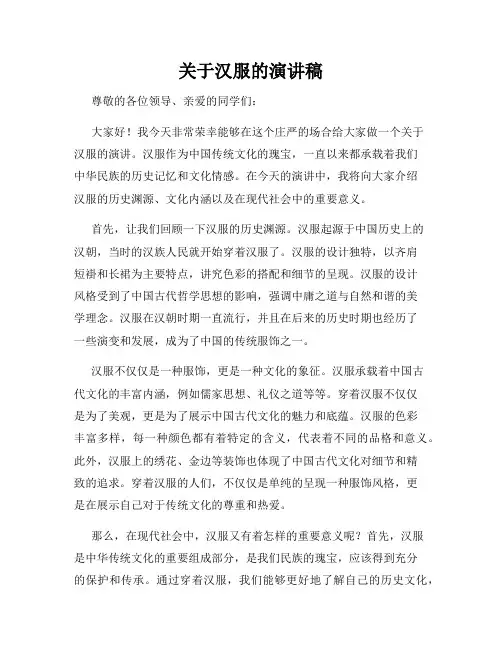 关于汉服的演讲稿

尊敬的各位领导、亲爱的同学们：

大家好！我今天非常荣幸能够在这个庄严的场合给大家做一个关于汉服的演讲。汉服作为中国传统文化的瑰宝，一直以来都承载着我们中华民族的历史记忆和文化情感。在今天的演讲中，我将向大家介绍汉服的历史渊源、文化内涵以及在现代社会中的重要意义。

首先，让我们回顾一下汉服的历史渊源。汉服起源于中国历史上的汉朝，当时的汉族人民就开始穿着汉服了。汉服的设计独特，以齐肩短褂和长裙为主要特点，讲究色彩的搭配和细节的呈现。汉服的设计风格受到了中国古代哲学思想的影响，强调中庸之道与自然和谐的美学理念。汉服在汉朝时期一直流行，并且在后来的历史时期也经历了一些演变和发展，成为了中国的传统服饰之一。

汉服不仅仅是一种服饰，更是一种文化的象征。汉服承载着中国古代文化的丰富内涵，例如儒家思想、礼仪之道等等。穿着汉服不仅仅是为了美观，更是为了展示中国古代文化的魅力和底蕴。汉服的色彩丰富多样，每一种颜色都有着特定的含义，代表着不同的品格和意义。此外，汉服上的绣花、金边等装饰也体现了中国古代文化对细节和精致的追求。穿着汉服的人们，不仅仅是单纯的呈现一种服饰风格，更是在展示自己对于传统文化的尊重和热爱。

那么，在现代社会中，汉服又有着怎样的重要意义呢？首先，汉服是中华传统文化的重要组成部分，是我们民族的瑰宝，应该得到充分的保护和传承。通过穿着汉服，我们能够更好地了解自己的历史文化，